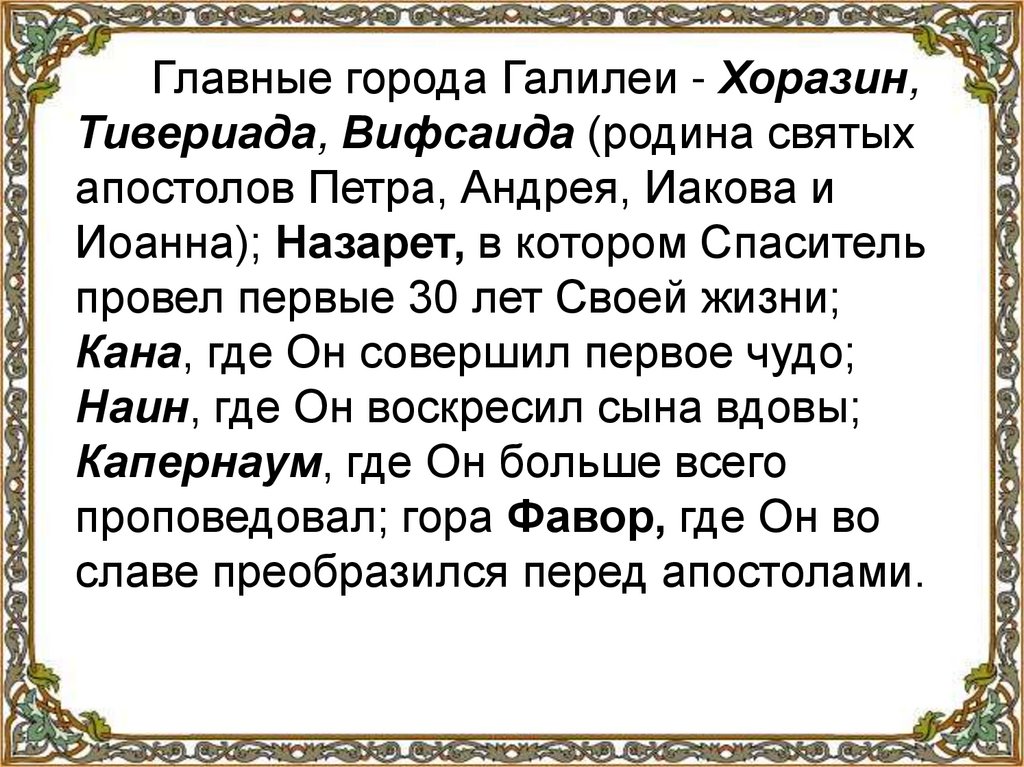 Главные города Галилеи - Хоразин, Тивериада, Вифсаида (родина святых апостолов Петра, Андрея, Иакова и Иоанна); Назарет, в котором Спаситель провел первые 30 лет Своей жизни; Кана, где Он совершил первое чудо; Наин, где Он воскресил сына вдовы; Капернаум, где Он больше всего проповедовал; гора Фавор, где Он во славе преобразился перед апостолами.